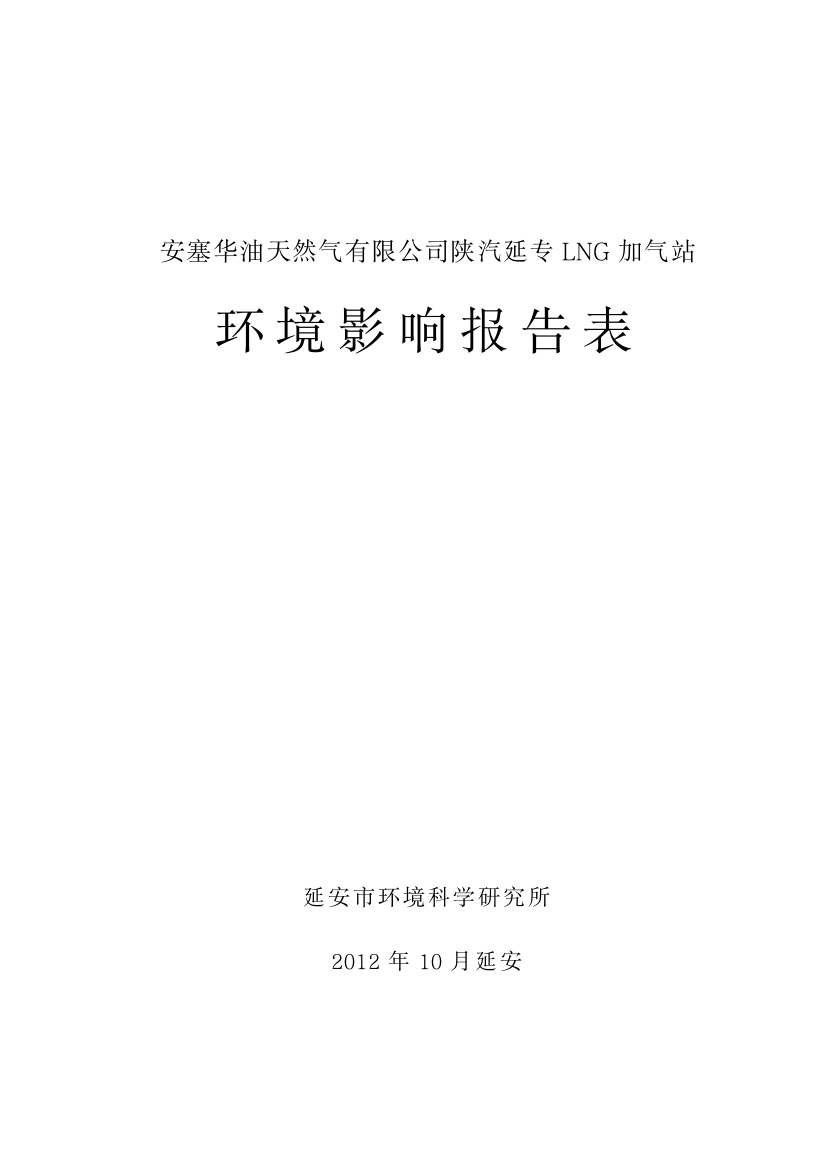 安塞华油天然气有限公司陕汽延专 LNG 加气站

环境影响报告表

延安市环境科学研究所

2012 年 10 月延安